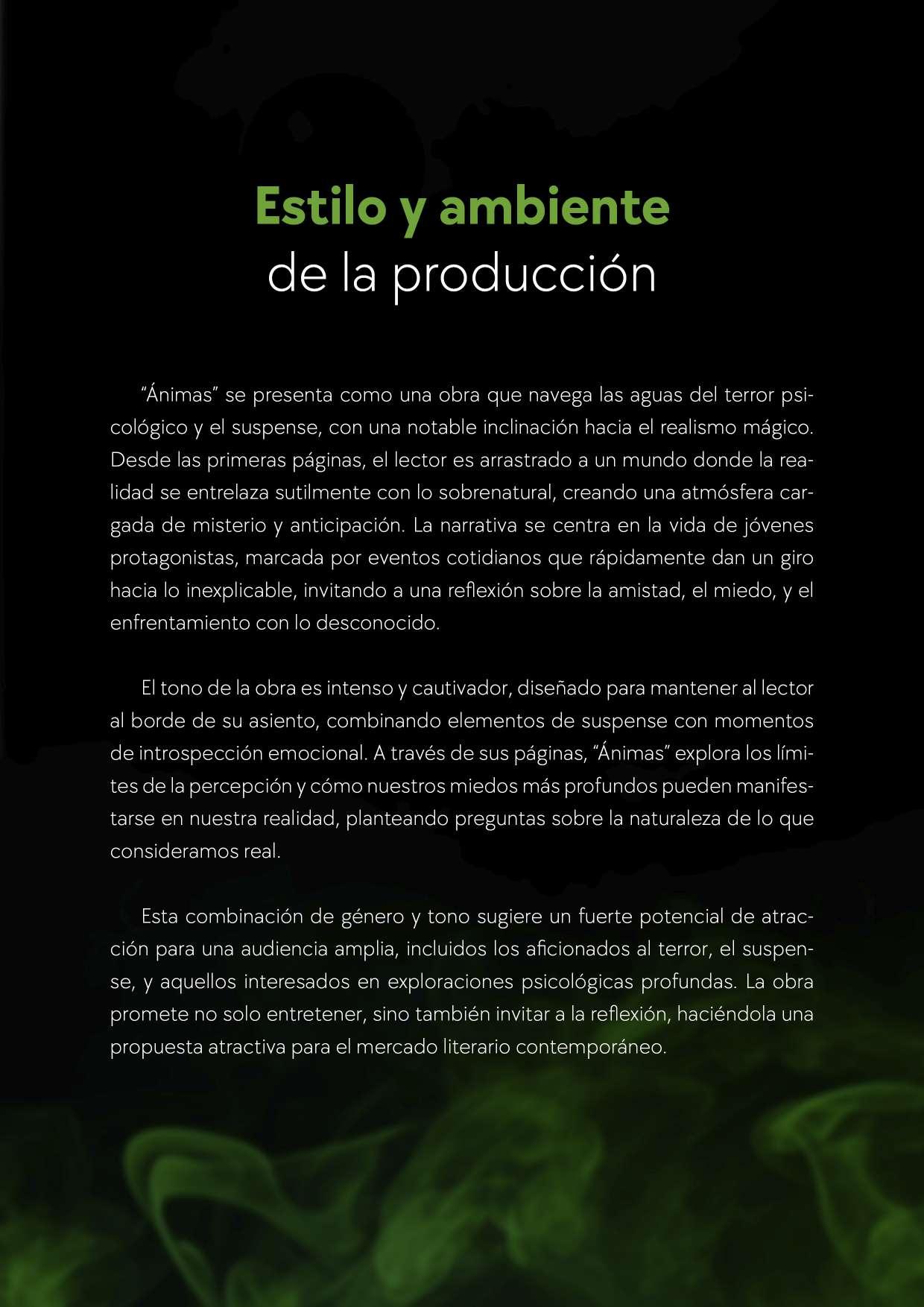 Estilo y ambiente
de la producción

"Ánimas" se presenta como una obra que navega las aguas del terror psicológico y el suspense, con una notable inclinación hacia el realismo mágico. Desde las primeras páginas, el lector es arrastrado a un mundo donde la realidad se entrelaza sutilmente con lo sobrenatural, creando una atmósfera cargada de misterio y anticipación. La narrativa se centra en la vida de jóvenes protagonistas, marcada por eventos cotidianos que rápidamente dan un giro hacia lo inexplicable, invitando a una reflexión sobre la amistad, el miedo, y el enfrentamiento con lo desconocido.

El tono de la obra es intenso y cautivador, diseñado para mantener al lector al borde de su asiento, combinando elementos de suspense con momentos de introspección emocional. A través de sus páginas, "Ánimas" explora los límites de la percepción y cómo nuestros miedos más profundos pueden manifestarse en nuestra realidad, planteando preguntas sobre la naturaleza de lo que consideramos real.

Esta combinación de género y tono sugiere un fuerte potencial de atracción para una audiencia amplia, incluidos los aficionados al terror, el suspense, y aquellos interesados en exploraciones psicológicas profundas. La obra promete no solo entretener, sino también invitar a la reflexión, haciéndola una propuesta atractiva para el mercado literario contemporáneo.